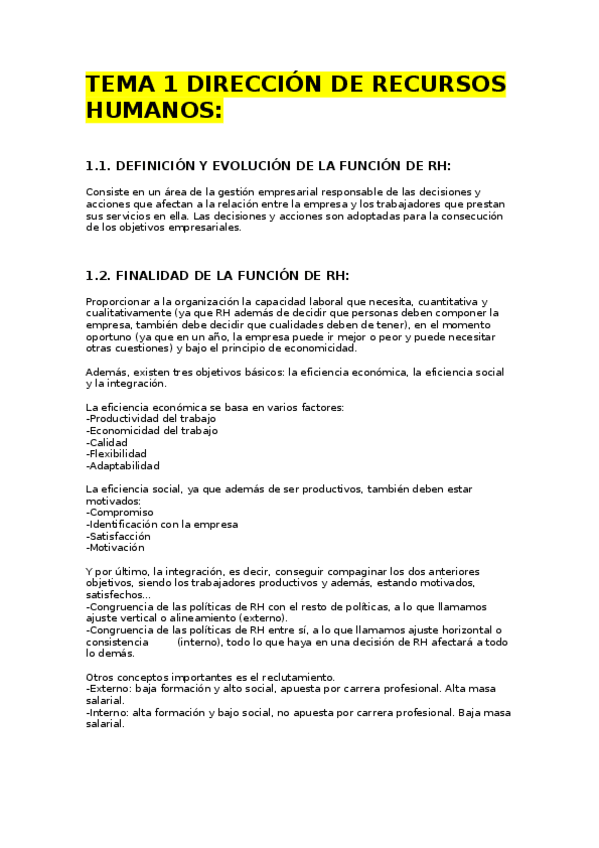 TEMA 1 DIRECCIÓN DE RECURSOS HUMANOS:

1.1. DEFINICIÓN Y EVOLUCIÓN DE LA FUNCIÓN DE RH:

Consiste en un área de la gestión empresarial responsable de las decisiones y acciones que afectan a la relación entre la empresa y los trabajadores que prestan sus servicios en ella. Las decisiones y acciones son adoptadas para la consecución de los objetivos empresariales.

1.2. FINALIDAD DE LA FUNCIÓN DE RH:

Proporcionar a la organización la capacidad laboral que necesita, cuantitativa y cualitativamente (ya que RH además de decidir que personas deben componer la empresa, también debe decidir que cualidades deben de tener), en el momento oportuno (ya que en un año, la empresa puede ir mejor o peor y puede necesitar otras cuestiones) y bajo el principio de economicidad.

Además, existen tres objetivos básicos: la eficiencia económica, la eficiencia social y la integración.

La eficiencia económica se basa en varios factores:
-Productividad del trabajo
-Economicidad del trabajo
-Calidad
-Flexibilidad
-Adaptabilidad

La eficiencia social, ya que además de ser productivos, también deben estar motivados:
-Compromiso
-Identificación con la empresa
-Satisfacción
-Motivación

Y por último, la integración, es decir, conseguir compaginar los dos anteriores objetivos, siendo los trabajadores productivos y además, estando motivados, satisfechos...
-Congruencia de las políticas de RH con el resto de políticas, a lo que llamamos ajuste vertical o alineamiento (externo).
-Congruencia de las políticas de RH entre sí, a lo que llamamos ajuste horizontal o consistencia (interno), todo lo que haya en una decisión de RH afectará a todo lo demás.

Otros conceptos importantes es el reclutamiento.
-Externo: baja formación y alto social, apuesta por carrera profesional. Alta masa salarial.
-Interno: alta formación y bajo social, no apuesta por carrera profesional. Baja masa salarial.